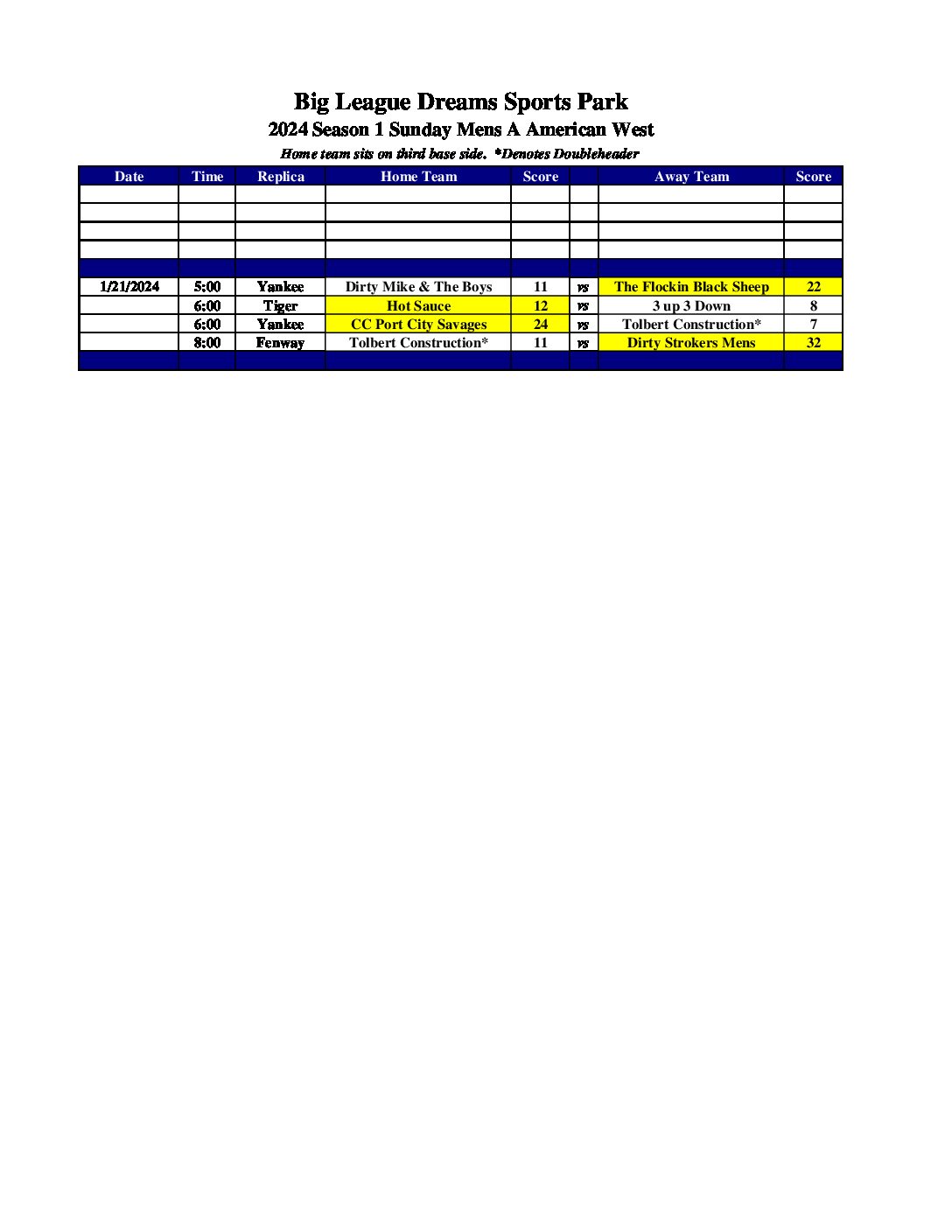 Big League Dreams Sports Park
2024 Season 1 Sunday Mens A American West
Home team sits on third base side. *Denotes Doubleheader

| Date | Time | Replica | Home Team | Score | | Away Team | Score |
|---|---|---|---|---|---|---|---|
| | | | | | | | |
| | | | | | | | |
| | | | | | | | |
| | | | | | | | |
| | | | | | | | |
| 1/21/2024 | 5:00 | Yankee | Dirty Mike & The Boys | 11 | vs | The Flockin Black Sheep | 22 |
| | 6:00 | Tiger | Hot Sauce | 12 | vs | 3 up 3 Down | 8 |
| | 6:00 | Yankee | CC Port City Savages | 24 | vs | Tolbert Construction* | 7 |
| | 8:00 | Fenway | Tolbert Construction* | 11 | vs | Dirty Strokers Mens | 32 |
| | | | | | | | |